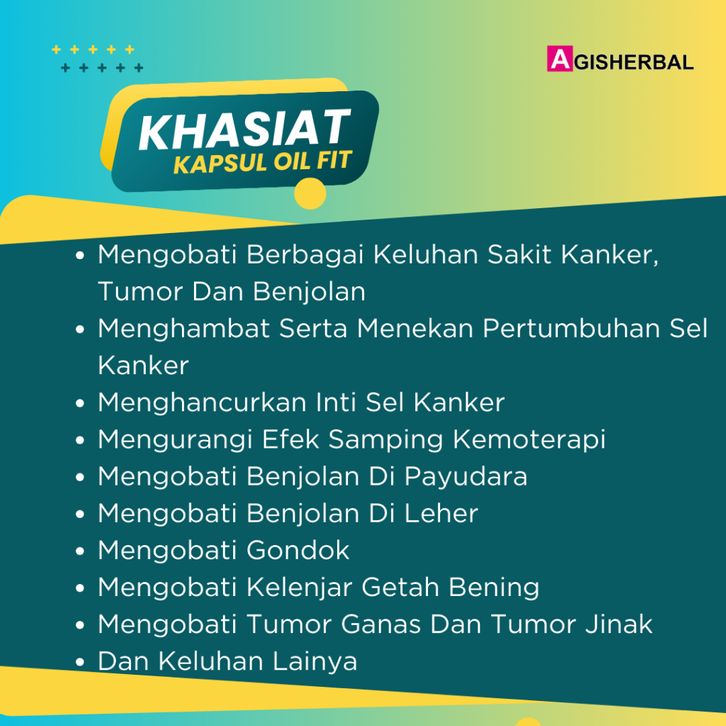 AGISHERBAL

KHASIAT
KAPSUL OIL FIT

• Mengobati Berbagai Keluhan Sakit Kanker, Tumor Dan Benjolan
• Menghambat Serta Menekan Pertumbuhan Sel Kanker
• Menghancurkan Inti Sel Kanker
• Mengurangi Efek Samping Kemoterapi
• Mengobati Benjolan Di Payudara
• Mengobati Benjolan Di Leher
• Mengobati Gondok
• Mengobati Kelenjar Getah Bening
• Mengobati Tumor Ganas Dan Tumor Jinak
• Dan Keluhan Lainya